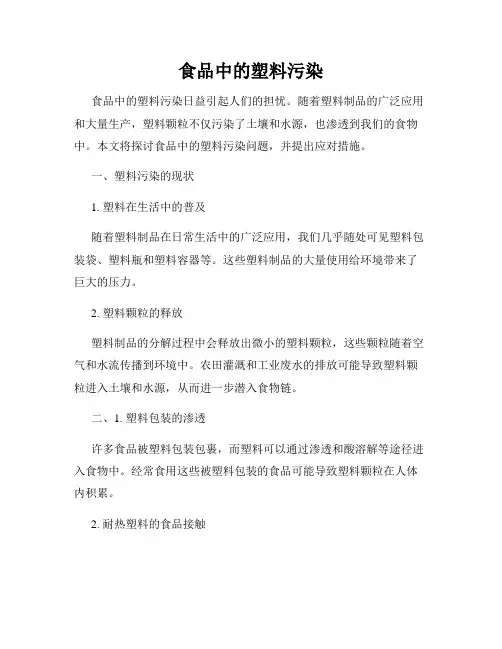 食品中的塑料污染

食品中的塑料污染日益引起人们的担忧。随着塑料制品的广泛应用和大量生产，塑料颗粒不仅污染了土壤和水源，也渗透到我们的食物中。本文将探讨食品中的塑料污染问题，并提出应对措施。

一、塑料污染的现状

1. 塑料在生活中的普及

随着塑料制品在日常生活中的广泛应用，我们几乎随处可见塑料包装袋、塑料瓶和塑料容器等。这些塑料制品的大量使用给环境带来了巨大的压力。

2. 塑料颗粒的释放

塑料制品的分解过程中会释放出微小的塑料颗粒，这些颗粒随着空气和水流传播到环境中。农田灌溉和工业废水的排放可能导致塑料颗粒进入土壤和水源，从而进一步潜入食物链。

二、1. 塑料包装的渗透

许多食品被塑料包装包裹，而塑料可以通过渗透和酸溶解等途径进入食物中。经常食用这些被塑料包装的食品可能导致塑料颗粒在人体内积累。

2. 耐热塑料的食品接触